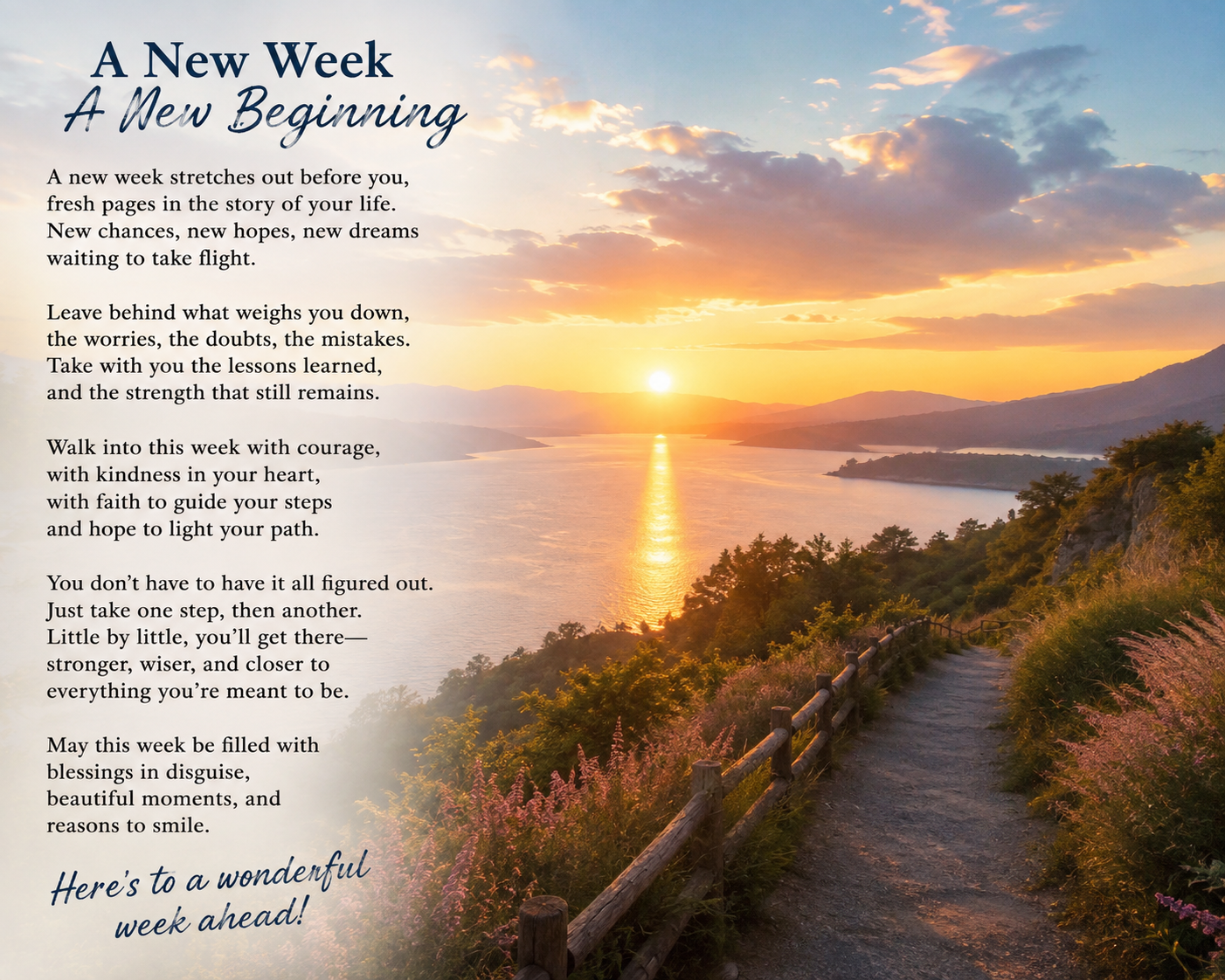 A New Week
A New Beginning

A new week stretches out before you,
fresh pages in the story of your life.
New chances, new hopes, new dreams
waiting to take flight.

Leave behind what weighs you down,
the worries, the doubts, the mistakes.
Take with you the lessons learned,
and the strength that still remains.

Walk into this week with courage,
with kindness in your heart,
with faith to guide your steps
and hope to light your path.

You don't have to have it all figured out.
Just take one step, then another.
Little by little, you'll get there—
stronger, wiser, and closer to
everything you're meant to be.

May this week be filled with
blessings in disguise,
beautiful moments, and
reasons to smile.

Here's to a wonderful
week ahead!